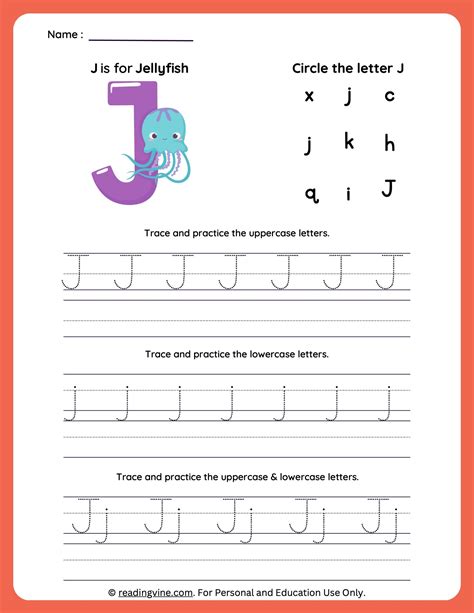 Name : ____

J is for Jellyfish

Circle the letter J

x j c

j k h

q i J

Trace and practice the uppercase letters.

J J J J J J J

Trace and practice the lowercase letters.

j j j j j j j

Trace and practice the uppercase & lowercase letters.

Jj Jj Jj Jj Jj

© readingvine.com. For Personal and Education Use Only.